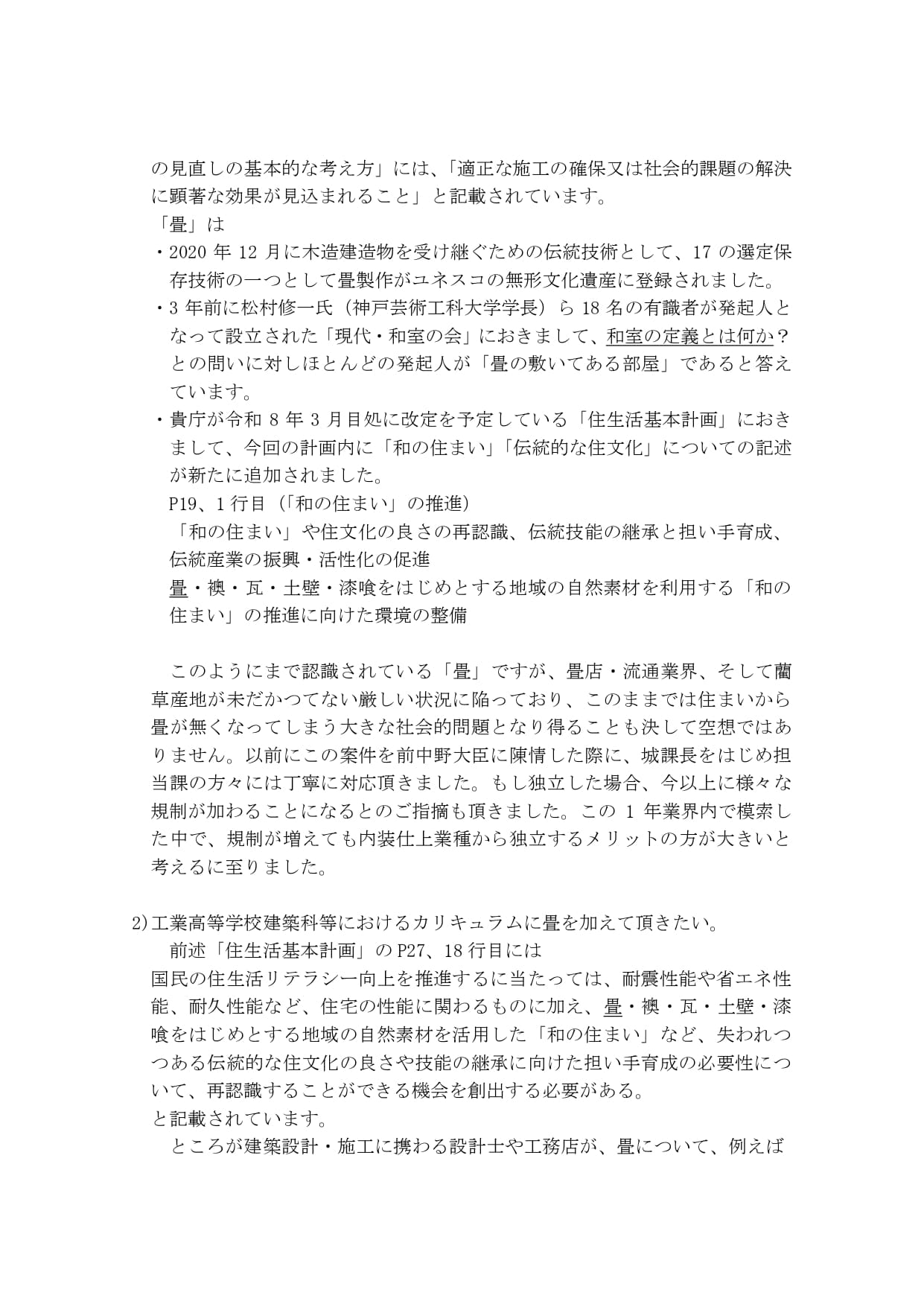 の見直しの基本的な考え方」には、「適正な施工の確保又は社会的課題の解決に顕著な効果が見込まれること」と記載されています。

「畳」は

・2020 年 12 月に木造建造物を受け継ぐための伝統技術として、17 の選定保存技術の一つとして畳製作がユネスコの無形文化遺産に登録されました。

・3 年前に松村修一氏（神戸芸術工科大学学長）ら 18 名の有識者が発起人となって設立された「現代・和室の会」におきまして、和室の定義とは何か？との問いに対しほとんどの発起人が「畳の敷いてある部屋」であると答えています。

・貴庁が令和 8 年 3 月目処に改定を予定している「住生活基本計画」におきまして、今回の計画内に「和の住まい」「伝統的な住文化」についての記述が新たに追加されました。

P19、1 行目（「和の住まい」の推進）

「和の住まい」や住文化の良さの再認識、伝統技能の継承と担い手育成、伝統産業の振興・活性化の促進

畳・襖・瓦・土壁・漆喰をはじめとする地域の自然素材を利用する「和の住まい」の推進に向けた環境の整備

このようにまで認識されている「畳」ですが、畳店・流通業界、そして藺草産地が未だかつてない厳しい状況に陥っており、このままでは住まいから畳が無くなってしまう大きな社会的問題となり得ることも決して空想ではありません。以前にこの案件を前中野大臣に陳情した際に、城課長をはじめ担当課の方々には丁寧に対応頂きました。もし独立した場合、今以上に様々な規制が加わることになるとのご指摘も頂きました。この 1 年業界内で模索した中で、規制が増えても内装仕上業種から独立するメリットの方が大きいと考えるに至りました。

2)工業高等学校建築科等におけるカリキュラムに畳を加えて頂きたい。

前述「住生活基本計画」の P27、18 行目には

国民の住生活リテラシー向上を推進するに当たっては、耐震性能や省エネ性能、耐久性能など、住宅の性能に関わるものに加え、畳・襖・瓦・土壁・漆喰をはじめとする地域の自然素材を活用した「和の住まい」など、失われつつある伝統的な住文化の良さや技能の継承に向けた担い手育成の必要性について、再認識することができる機会を創出する必要がある。

と記載されています。

ところが建築設計・施工に携わる設計士や工務店が、畳について、例えば